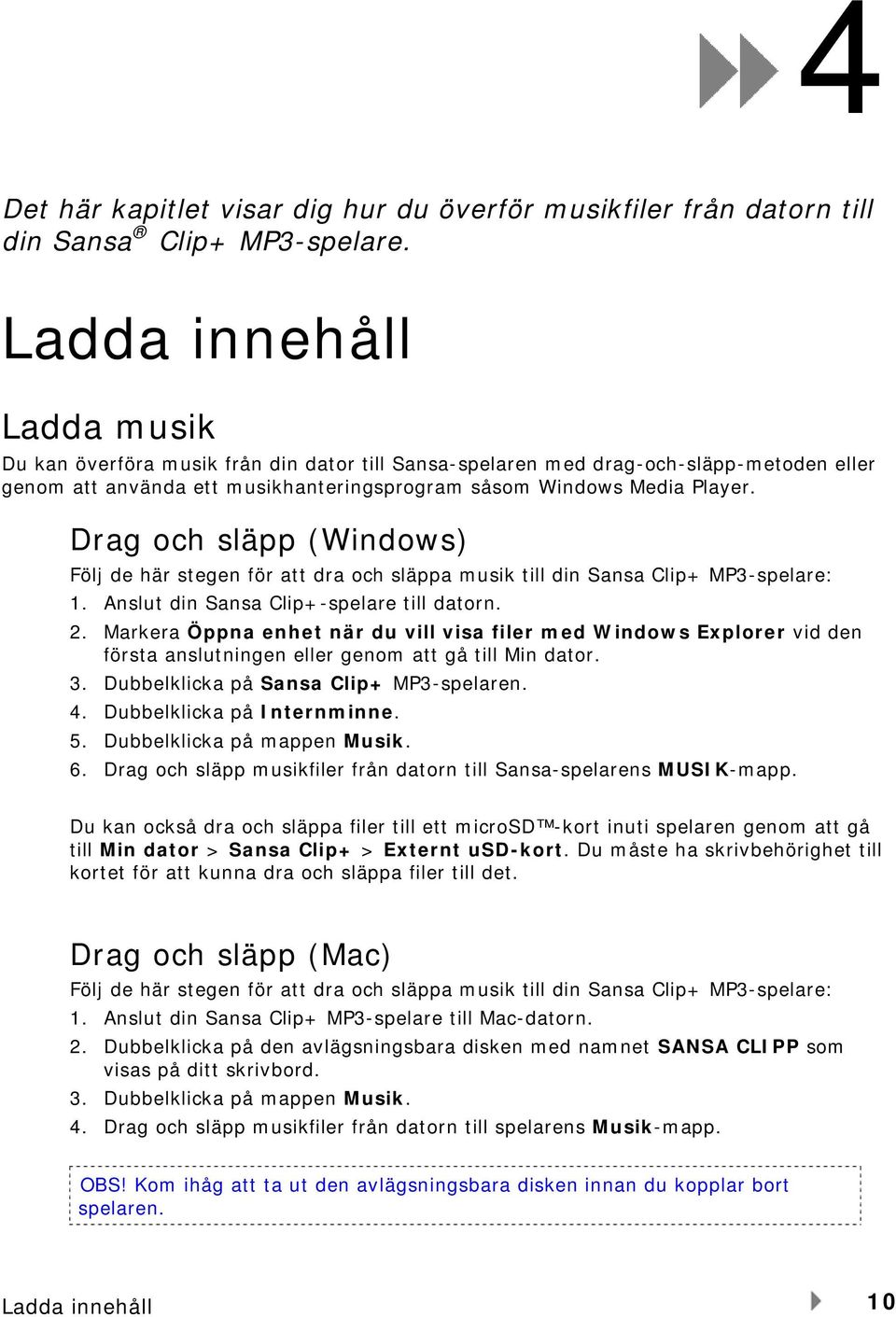 4

Det här kapitlet visar dig hur du överför musikfiler från datorn till din Sansa® Clip+ MP3-spelare.

Ladda innehåll

Ladda musik

Du kan överföra musik från din dator till Sansa-spelaren med drag-och-släpp-metoden eller genom att använda ett musikhanteringsprogram såsom Windows Media Player.

Drag och släpp (Windows)

Följ de här stegen för att dra och släppa musik till din Sansa Clip+ MP3-spelare:

1. Anslut din Sansa Clip+-spelare till datorn.
2. Markera Öppna enhet när du vill visa filer med Windows Explorer vid den första anslutningen eller genom att gå till Min dator.
3. Dubbelklicka på Sansa Clip+ MP3-spelaren.
4. Dubbelklicka på Internminne.
5. Dubbelklicka på mappen Musik.
6. Drag och släpp musikfiler från datorn till Sansa-spelarens MUSIK-mapp.

Du kan också dra och släppa filer till ett microSD™-kort inuti spelaren genom att gå till Min dator > Sansa Clip+ > Externt uSD-kort. Du måste ha skrivbehörighet till kortet för att kunna dra och släppa filer till det.

Drag och släpp (Mac)

Följ de här stegen för att dra och släppa musik till din Sansa Clip+ MP3-spelare:

1. Anslut din Sansa Clip+ MP3-spelare till Mac-datorn.
2. Dubbelklicka på den avlägsningsbara disken med namnet SANSA CLIPP som visas på ditt skrivbord.
3. Dubbelklicka på mappen Musik.
4. Drag och släpp musikfiler från datorn till spelarens Musik-mapp.

OBS! Kom ihåg att ta ut den avlägsningsbara disken innan du kopplar bort spelaren.

Ladda innehåll

10